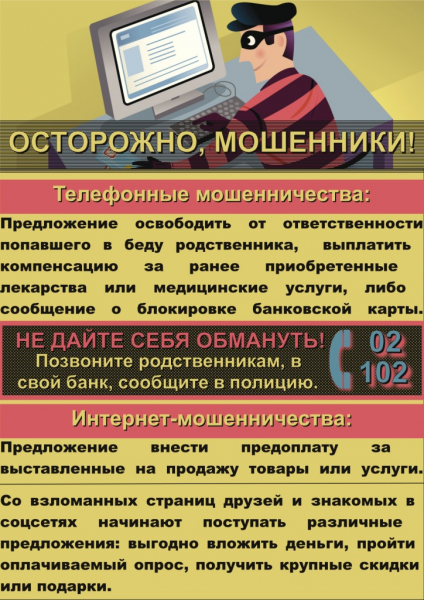 ОСТОРОЖНО, МОШЕННИКИ!

Телефонные мошенничества:

Предложение освободить от ответственности попавшего в беду родственника, выплатить компенсацию за ранее приобретенные лекарства или медицинские услуги, либо сообщение о блокировке банковской карты.

НЕ ДАЙТЕ СЕБЯ ОБМАНУТЬ!
Позвоните родственникам, в свой банк, сообщите в полицию.

02
102

Интернет-мошенничества:

Предложение внести предоплату за выставленные на продажу товары или услуги.

Со взломанных страниц друзей и знакомых в соцсетях начинают поступать различные предложения: выгодно вложить деньги, пройти оплачиваемый опрос, получить крупные скидки или подарки.